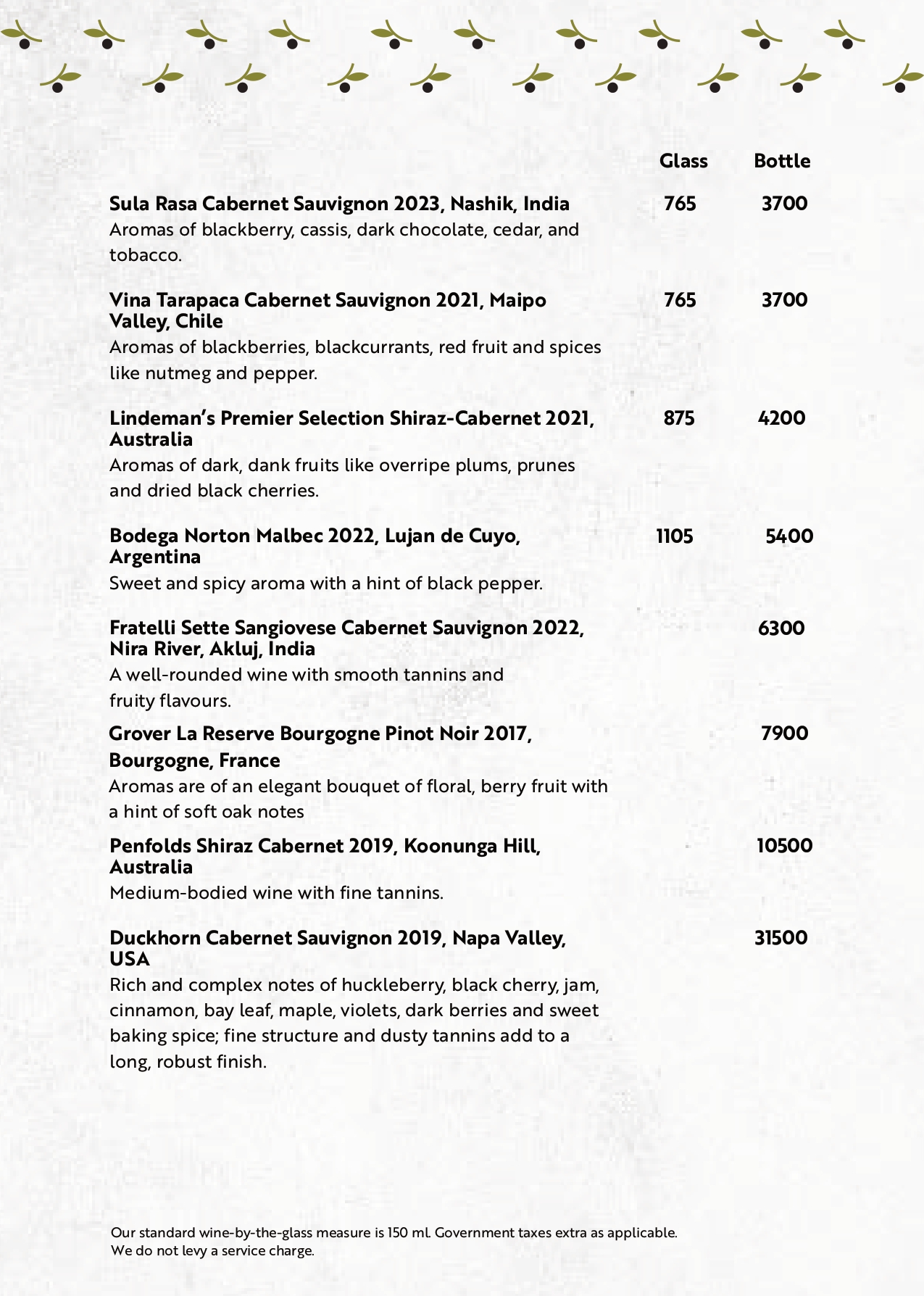 Glass Bottle

Sula Rasa Cabernet Sauvignon 2023, Nashik, India 765 3700
Aromas of blackberry, cassis, dark chocolate, cedar, and tobacco.

Vina Tarapaca Cabernet Sauvignon 2021, Maipo Valley, Chile 765 3700
Aromas of blackberries, blackcurrants, red fruit and spices like nutmeg and pepper.

Lindeman's Premier Selection Shiraz-Cabernet 2021, Australia 875 4200
Aromas of dark, dank fruits like overripe plums, prunes and dried black cherries.

Bodega Norton Malbec 2022, Lujan de Cuyo, Argentina 1105 5400
Sweet and spicy aroma with a hint of black pepper.

Fratelli Sette Sangiovese Cabernet Sauvignon 2022, Nira River, Akluj, India 6300
A well-rounded wine with smooth tannins and fruity flavours.

Grover La Reserve Bourgogne Pinot Noir 2017, Bourgogne, France 7900
Aromas are of an elegant bouquet of floral, berry fruit with a hint of soft oak notes

Penfolds Shiraz Cabernet 2019, Koonunga Hill, Australia 10500
Medium-bodied wine with fine tannins.

Duckhorn Cabernet Sauvignon 2019, Napa Valley, USA 31500
Rich and complex notes of huckleberry, black cherry, jam, cinnamon, bay leaf, maple, violets, dark berries and sweet baking spice; fine structure and dusty tannins add to a long, robust finish.

Our standard wine-by-the-glass measure is 150 ml. Government taxes extra as applicable.
We do not levy a service charge.